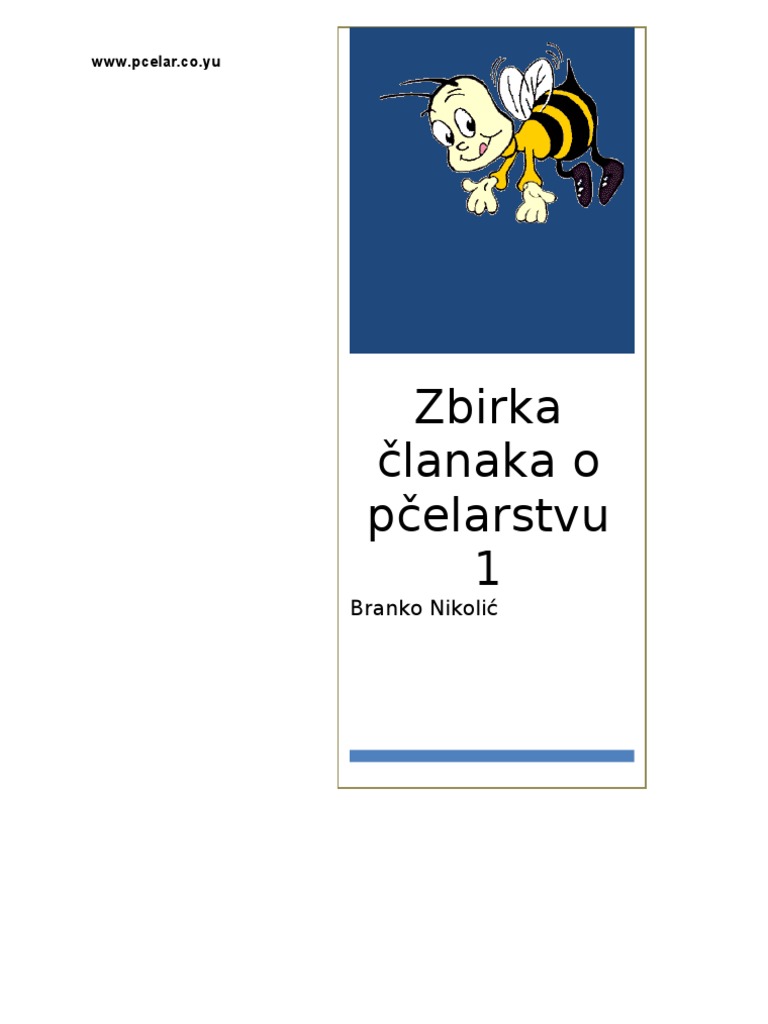 www.pcelar.co.yu

Zbirka članaka o pčelarstvu 1

Branko Nikolić